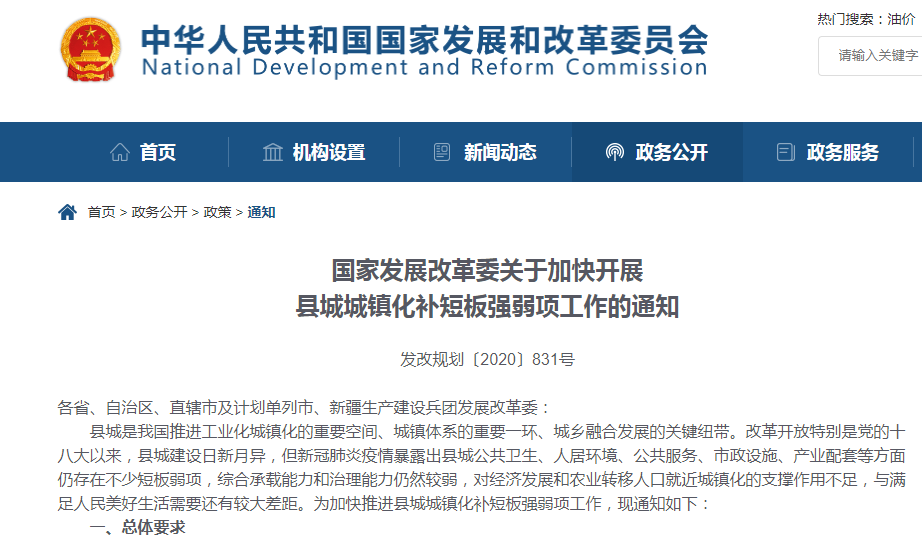 中华人民共和国国家发展和改革委员会
National Development and Reform Commission

热门搜索：油价

请输入关键字

首页　机构设置　新闻动态　政务公开　政务服务

首页 > 政务公开 > 政策 > 通知

国家发展改革委关于加快开展
县城城镇化补短板强弱项工作的通知

发改规划〔2020〕831号

各省、自治区、直辖市及计划单列市、新疆生产建设兵团发展改革委：

县城是我国推进工业化城镇化的重要空间、城镇体系的重要一环、城乡融合发展的关键纽带。改革开放特别是党的十八大以来，县城建设日新月异，但新冠肺炎疫情暴露出县城公共卫生、人居环境、公共服务、市政设施、产业配套等方面仍存在不少短板弱项，综合承载能力和治理能力仍然较弱，对经济发展和农业转移人口就近城镇化的支撑作用不足，与满足人民美好生活需要还有较大差距。为加快推进县城城镇化补短板强弱项工作，现通知如下：

一、总体要求